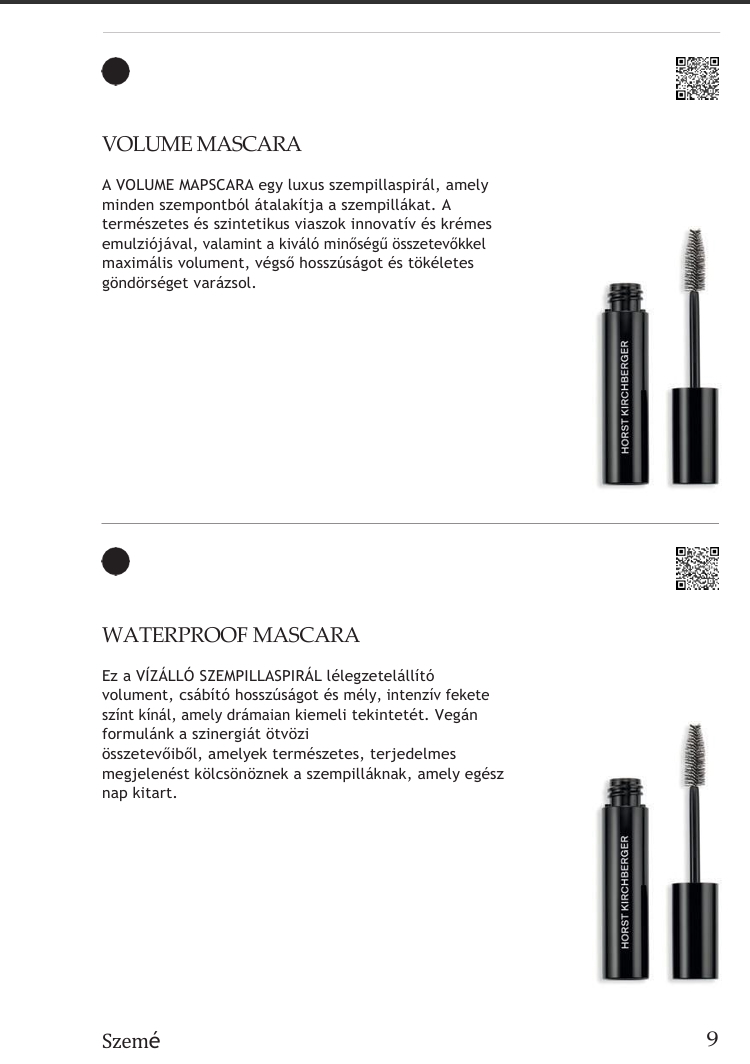 VOLUME MASCARA

A VOLUME MAPSCARA egy luxus szempillaspirál, amely minden szempontból átalakítja a szempillákat. A természetes és szintetikus viaszok innovatív és krémes emulziójával, valamint a kiváló minőségű összetevőkkel maximális volument, végső hosszúságot és tökéletes göndörséget varázsol.

HORST KIRCHBERGER

WATERPROOF MASCARA

Ez a VÍZÁLLÓ SZEMPILLASPIRÁL lélegzetelállító volument, csábító hosszúságot és mély, intenzív fekete színt kínál, amely drámaian kiemeli tekintetét. Vegán formulánk a szinergiát ötvözi összetevőiből, amelyek természetes, terjedelmes megjelenést kölcsönöznek a szempilláknak, amely egész nap kitart.

HORST KIRCHBERGER

Szemé

9